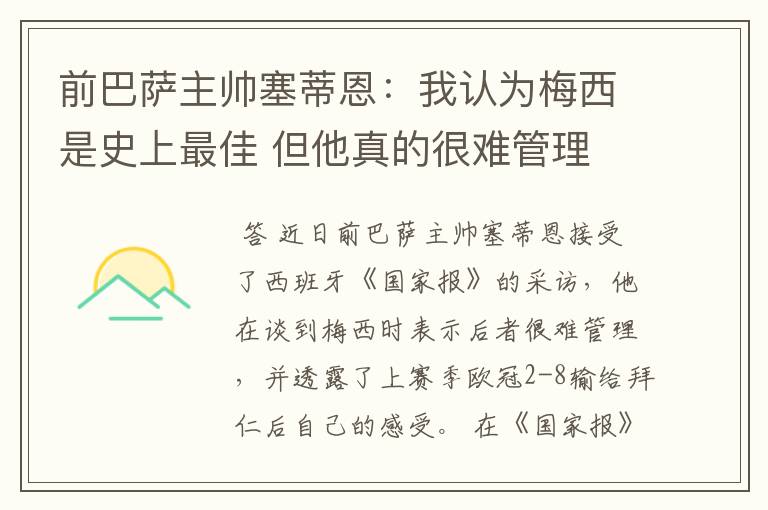 前巴萨主帅塞蒂恩：我认为梅西是史上最佳 但他真的很难管理

答 近日前巴萨主帅塞蒂恩接受了西班牙《国家报》的采访，他在谈到梅西时表示后者很难管理，并透露了上赛季欧冠2-8输给拜仁后自己的感受。 在《国家报》